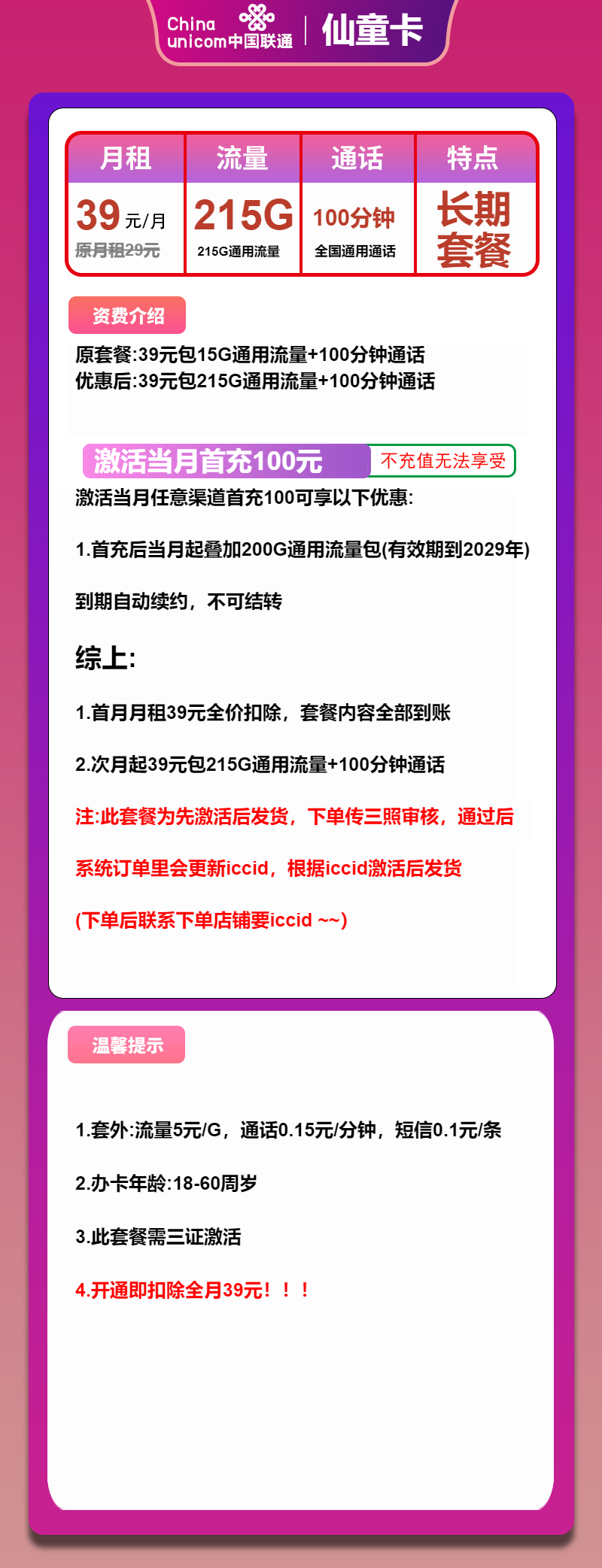 China unicom中国联通 | 仙童卡

| 月租 | 流量 | 通话 | 特点 |
|---|---|---|---|
| 39元/月 原月租29元 | 215G 215G通用流量 | 100分钟 全国通用通话 | 长期套餐 |

资费介绍

原套餐:39元包15G通用流量+100分钟通话
优惠后:39元包215G通用流量+100分钟通话

激活当月首充100元 不充值无法享受

激活当月任意渠道首充100可享以下优惠:

1.首充后当月起叠加200G通用流量包(有效期到2029年)

到期自动续约，不可结转

综上:

1.首月月租39元全价扣除，套餐内容全部到账

2.次月起39元包215G通用流量+100分钟通话

注:此套餐为先激活后发货，下单传三照审核，通过后

系统订单里会更新iccid，根据iccid激活后发货

(下单后联系下单店铺要iccid ~~)

温馨提示

1.套外:流量5元/G，通话0.15元/分钟，短信0.1元/条

2.办卡年龄:18-60周岁

3.此套餐需三证激活

4.开通即扣除全月39元！！！